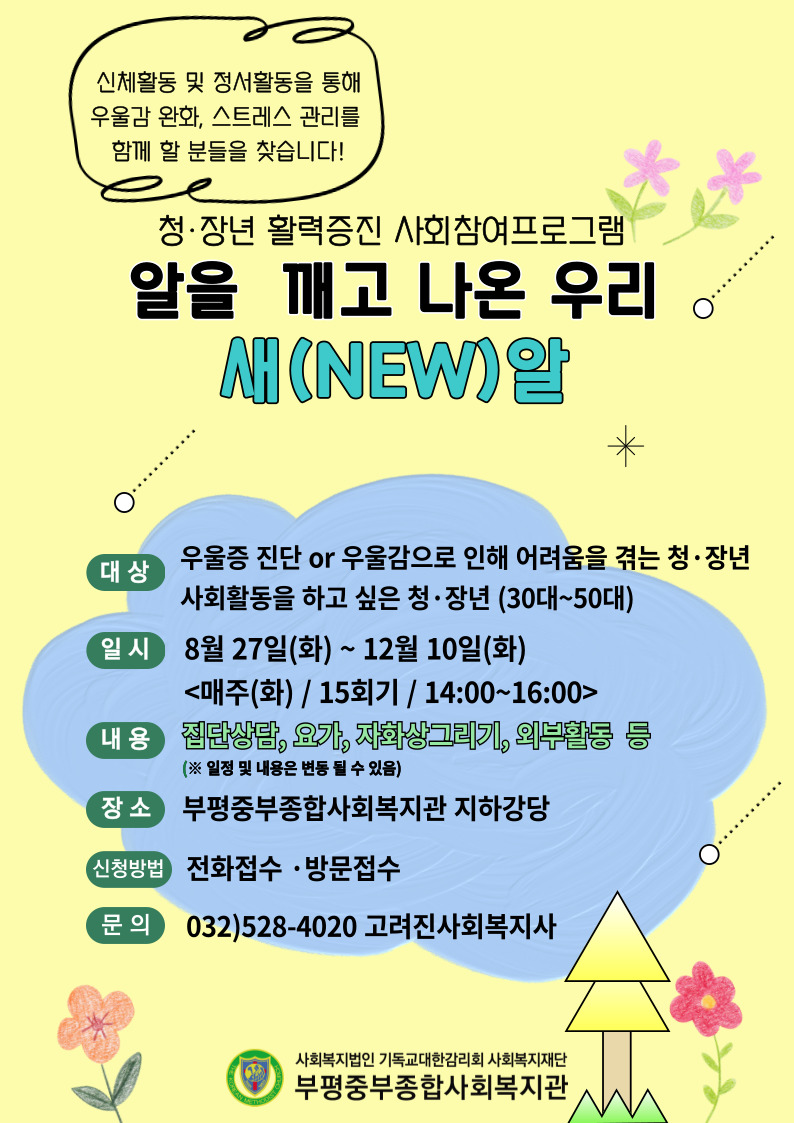 신체활동 및 정서활동을 통해
우울감 완화, 스트레스 관리를
함께 할 분들을 찾습니다!

청·장년 활력증진 사회참여프로그램

알을 깨고 나온 우리

새(NEW)알

대 상 우울증 진단 or 우울감으로 인해 어려움을 겪는 청·장년
사회활동을 하고 싶은 청·장년 (30대~50대)

일 시 8월 27일(화) ~ 12월 10일(화)
<매주(화) / 15회기 / 14:00~16:00>

내 용 집단상담, 요가, 자화상그리기, 외부활동 등
(※ 일정 및 내용은 변동 될 수 있음)

장 소 부평중부종합사회복지관 지하강당

신청방법 전화접수 ·방문접수

문 의 032)528-4020 고려진사회복지사

사회복지법인 기독교대한감리회 사회복지재단
부평중부종합사회복지관